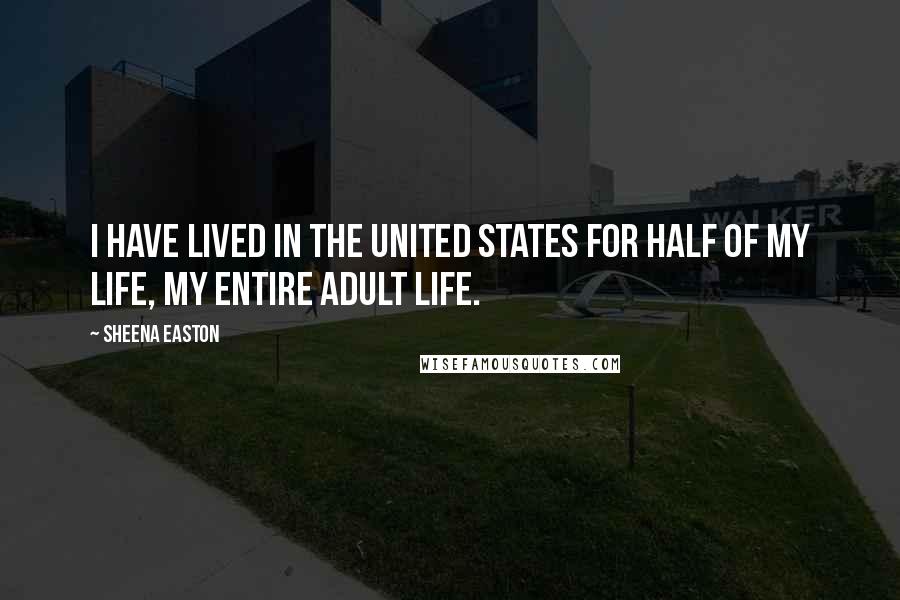 WALKER

I HAVE LIVED IN THE UNITED STATES FOR HALF OF MY LIFE, MY ENTIRE ADULT LIFE.

~ SHEENA EASTON

WISEFAMOUSQUOTES.COM